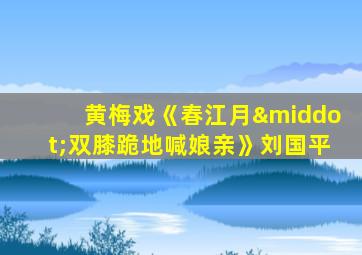 黄梅戏《春江月&middot;双膝跪地喊娘亲》刘国平